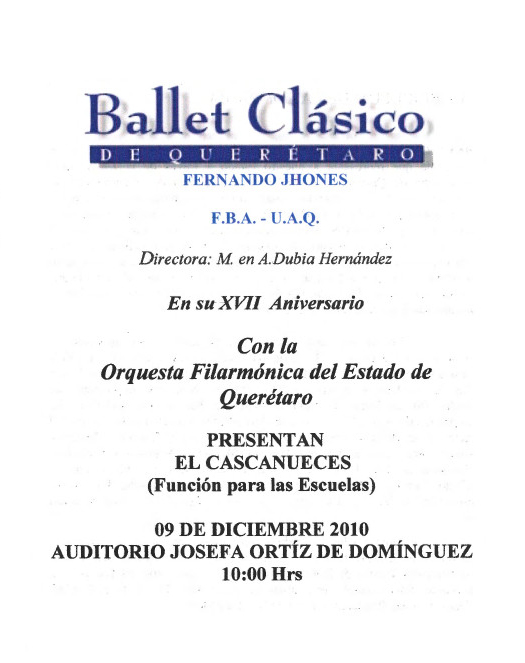 Ballet Clásico
DE QUERÉTARO
FERNANDO JHONES

F.B.A. - U.A.Q.

Directora: M. en A.Dubia Hernández

En su XVII Aniversario

Con la
Orquesta Filarmónica del Estado de Querétaro

PRESENTAN
EL CASCANUECES
(Función para las Escuelas)

09 DE DICIEMBRE 2010
AUDITORIO JOSEFA ORTÍZ DE DOMÍNGUEZ
10:00 Hrs